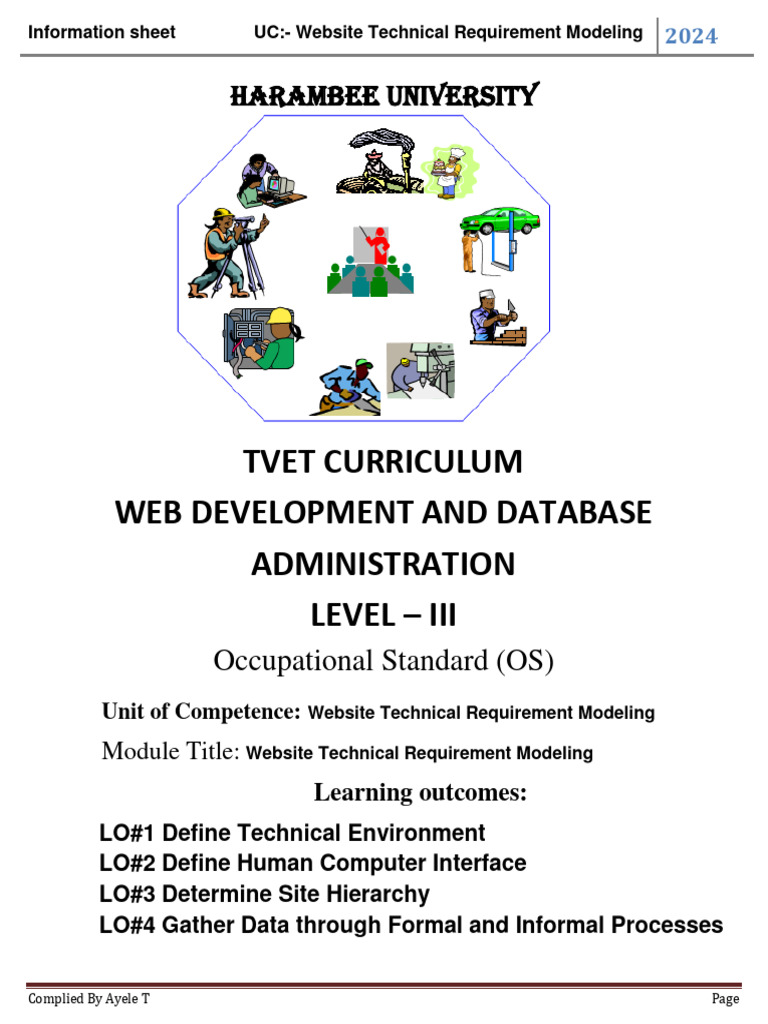 Information sheet UC:- Website Technical Requirement Modeling 2024

HARAMBEE UNIVERSITY

TVET CURRICULUM
WEB DEVELOPMENT AND DATABASE ADMINISTRATION
LEVEL – III

Occupational Standard (OS)

Unit of Competence: Website Technical Requirement Modeling

Module Title: Website Technical Requirement Modeling

Learning outcomes:

LO#1 Define Technical Environment
LO#2 Define Human Computer Interface
LO#3 Determine Site Hierarchy
LO#4 Gather Data through Formal and Informal Processes

Complied By Ayele T Page